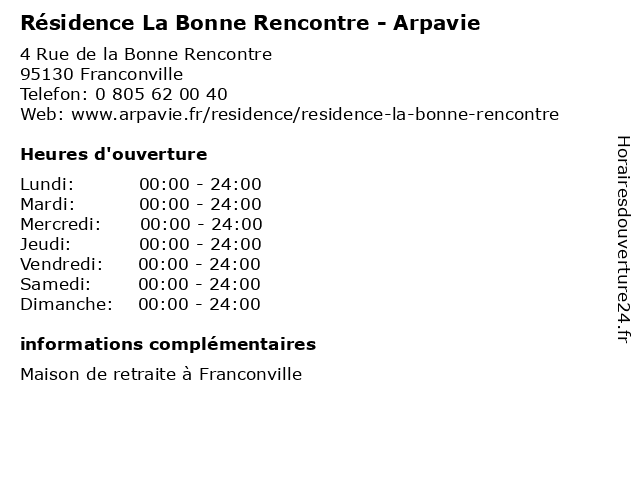 Résidence La Bonne Rencontre - Arpavie

4 Rue de la Bonne Rencontre
95130 Franconville
Telefon: 0 805 62 00 40
Web: www.arpavie.fr/residence/residence-la-bonne-rencontre

Heures d'ouverture

| | |
|---|---|
| Lundi: | 00:00 - 24:00 |
| Mardi: | 00:00 - 24:00 |
| Mercredi: | 00:00 - 24:00 |
| Jeudi: | 00:00 - 24:00 |
| Vendredi: | 00:00 - 24:00 |
| Samedi: | 00:00 - 24:00 |
| Dimanche: | 00:00 - 24:00 |

informations complémentaires

Maison de retraite à Franconville

Horairesdouverture24.fr